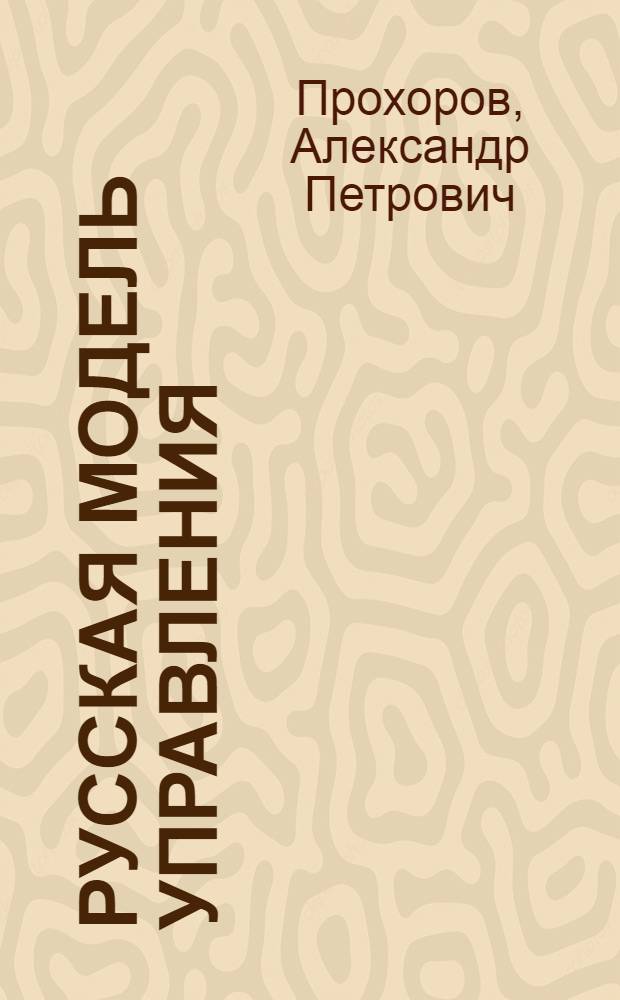 Прохоров, Александр Петрович

РУССКАЯ МОДЕЛЬ УПРАВЛЕНИЯ